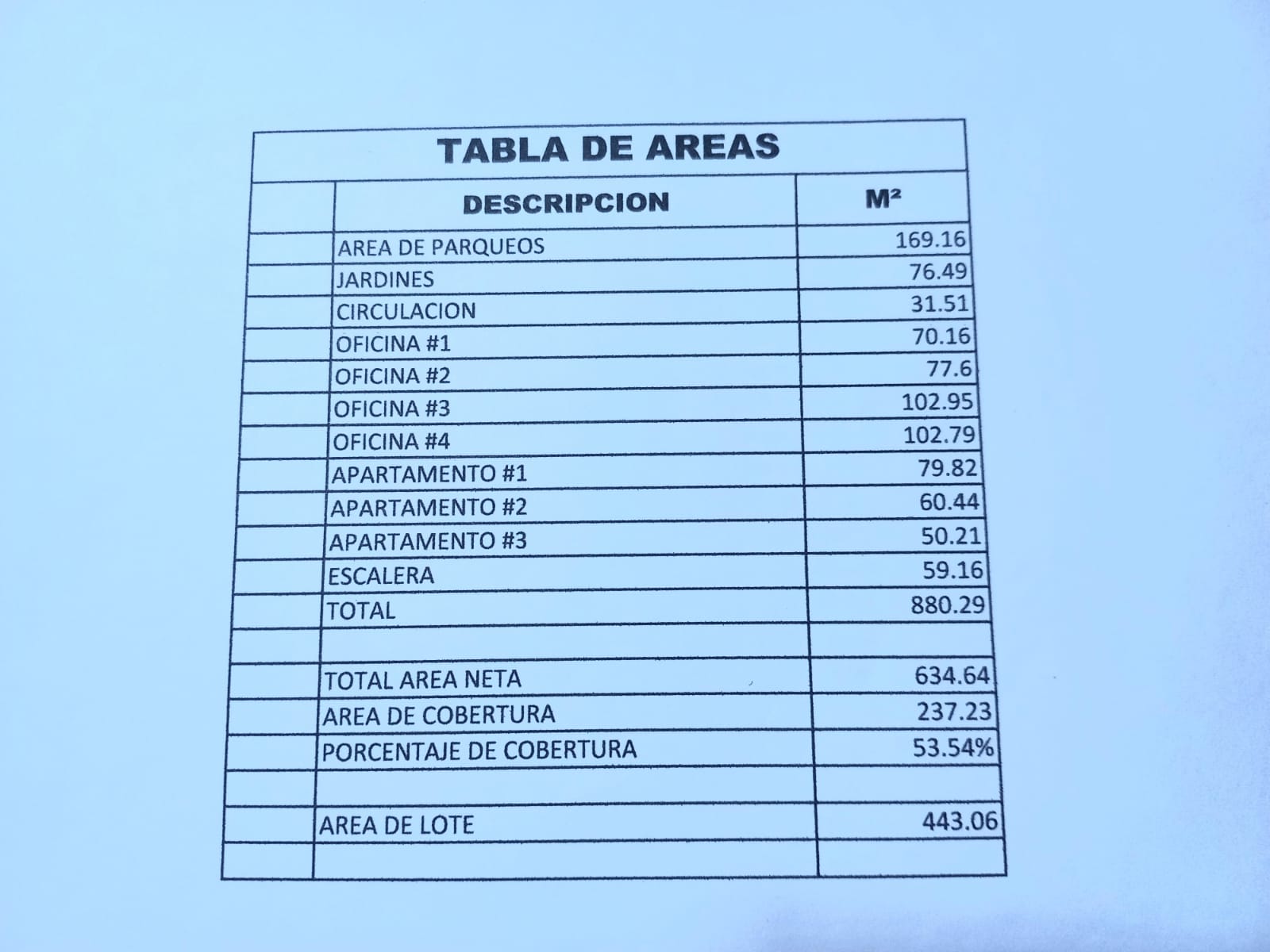 TABLA DE AREAS

| | DESCRIPCION | M² |
|---|---|---|
| | AREA DE PARQUEOS | 169.16 |
| | JARDINES | 76.49 |
| | CIRCULACION | 31.51 |
| | OFICINA #1 | 70.16 |
| | OFICINA #2 | 77.6 |
| | OFICINA #3 | 102.95 |
| | OFICINA #4 | 102.79 |
| | APARTAMENTO #1 | 79.82 |
| | APARTAMENTO #2 | 60.44 |
| | APARTAMENTO #3 | 50.21 |
| | ESCALERA | 59.16 |
| | TOTAL | 880.29 |
| | | |
| | TOTAL AREA NETA | 634.64 |
| | AREA DE COBERTURA | 237.23 |
| | PORCENTAJE DE COBERTURA | 53.54% |
| | | |
| | AREA DE LOTE | 443.06 |
| | | |